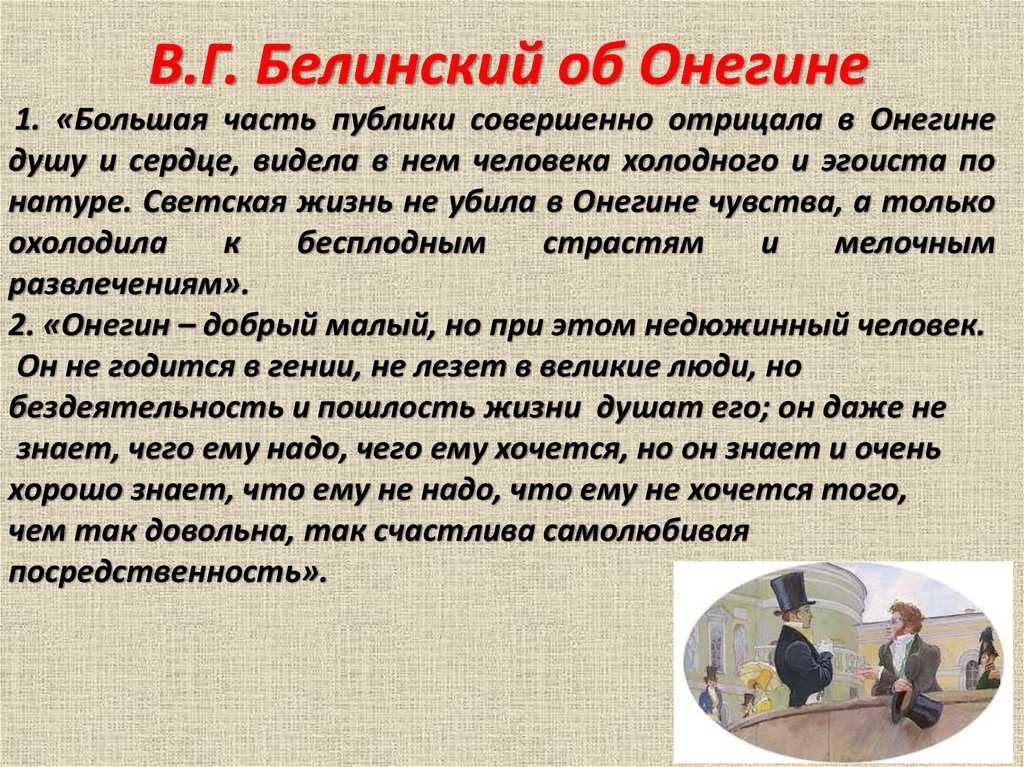 В.Г. Белинский об Онегине

1. «Большая часть публики совершенно отрицала в Онегине душу и сердце, видела в нем человека холодного и эгоиста по натуре. Светская жизнь не убила в Онегине чувства, а только охолодила к бесплодным страстям и мелочным развлечениям».
2. «Онегин – добрый малый, но при этом недюжинный человек. Он не годится в гении, не лезет в великие люди, но бездеятельность и пошлость жизни душат его; он даже не знает, чего ему надо, чего ему хочется, но он знает и очень хорошо знает, что ему не надо, что ему не хочется того, чем так довольна, так счастлива самолюбивая посредственность».